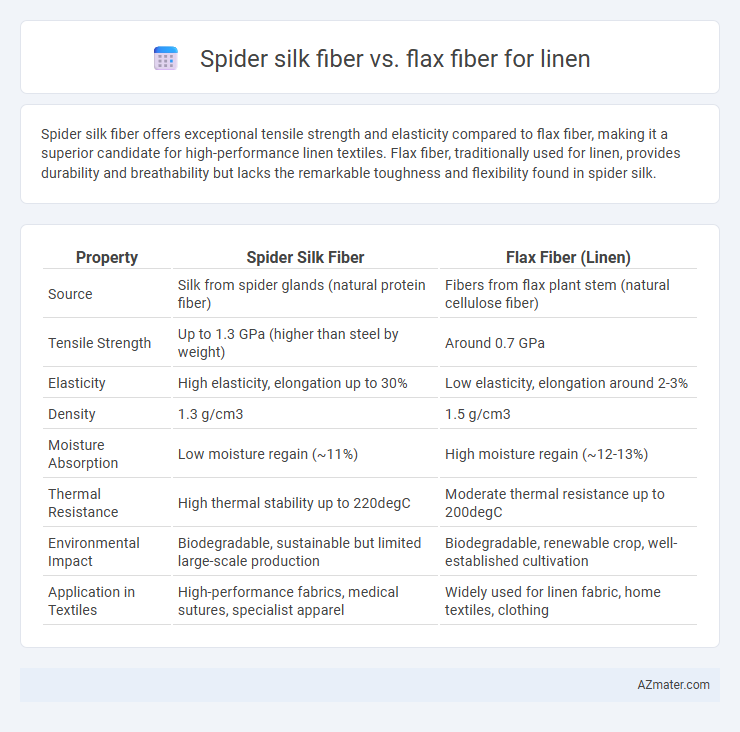 Spider silk fiber vs. flax fiber for linen

Spider silk fiber offers exceptional tensile strength and elasticity compared to flax fiber, making it a superior candidate for high-performance linen textiles. Flax fiber, traditionally used for linen, provides durability and breathability but lacks the remarkable toughness and flexibility found in spider silk.

| Property | Spider Silk Fiber | Flax Fiber (Linen) |
|---|---|---|
| Source | Silk from spider glands (natural protein fiber) | Fibers from flax plant stem (natural cellulose fiber) |
| Tensile Strength | Up to 1.3 GPa (higher than steel by weight) | Around 0.7 GPa |
| Elasticity | High elasticity, elongation up to 30% | Low elasticity, elongation around 2-3% |
| Density | 1.3 g/cm3 | 1.5 g/cm3 |
| Moisture Absorption | Low moisture regain (~11%) | High moisture regain (~12-13%) |
| Thermal Resistance | High thermal stability up to 220degC | Moderate thermal resistance up to 200degC |
| Environmental Impact | Biodegradable, sustainable but limited large-scale production | Biodegradable, renewable crop, well-established cultivation |
| Application in Textiles | High-performance fabrics, medical sutures, specialist apparel | Widely used for linen fabric, home textiles, clothing |

AZmater.com